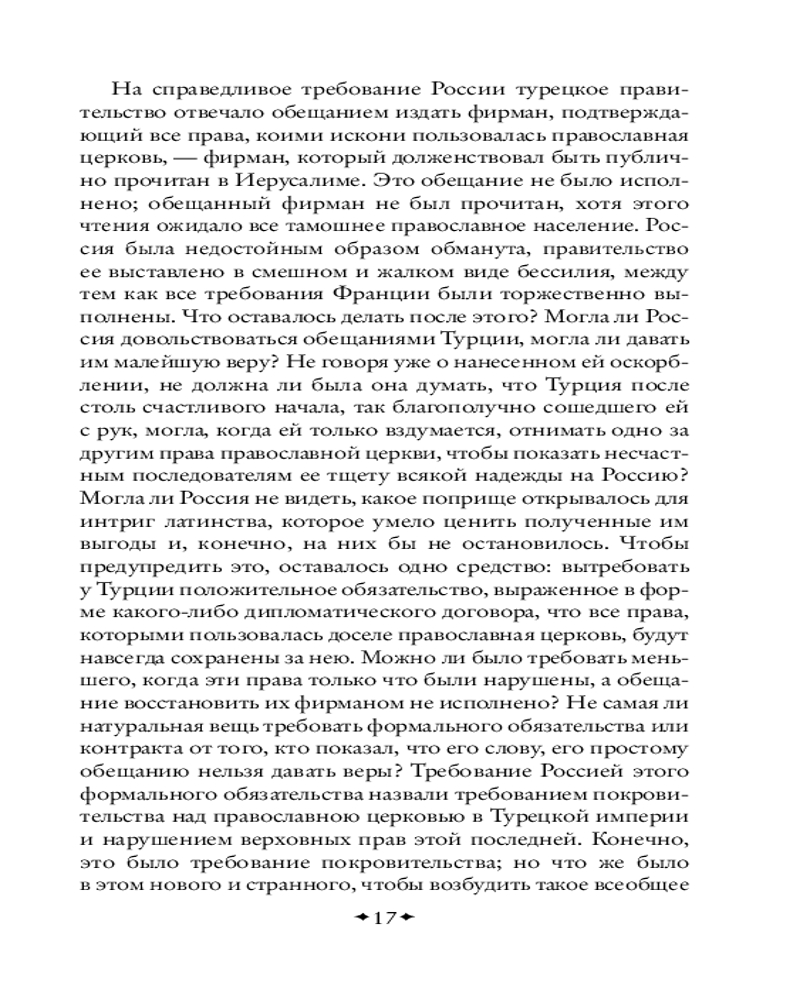 На справедливое требование России турецкое правительство отвечало обещанием издать фирман, подтверждающий все права, коими искони пользовалась православная церковь, — фирман, который долженствовал быть публично прочитан в Иерусалиме. Это обещание не было исполнено; обещанный фирман не был прочитан, хотя этого чтения ожидало все тамошнее православное население. Россия была недостойным образом обманута, правительство ее выставлено в смешном и жалком виде бессилия, между тем как все требования Франции были торжественно выполнены. Что оставалось делать после этого? Могла ли Россия довольствоваться обещаниями Турции, могла ли давать им малейшую веру? Не говоря уже о нанесенном ей оскорблении, не должна ли была она думать, что Турция после столь счастливого начала, так благополучно сошедшего ей с рук, могла, когда ей только вздумается, отнимать одно за другим права православной церкви, чтобы показать несчастным последователям ее тщету всякой надежды на Россию? Могла ли Россия не видеть, какое поприще открывалось для интриг латинства, которое умело ценить полученные им выгоды и, конечно, на них бы не остановилось. Чтобы предупредить это, оставалось одно средство: вытребовать у Турции положительное обязательство, выраженное в форме какого-либо дипломатического договора, что все права, которыми пользовалась доселе православная церковь, будут навсегда сохранены за нею. Можно ли было требовать меньшего, когда эти права только что были нарушены, а обещание восстановить их фирманом не исполнено? Не самая ли натуральная вещь требовать формального обязательства или контракта от того, кто показал, что его слову, его простому обещанию нельзя давать веры? Требование Россией этого формального обязательства назвали требованием покровительства над православною церковью в Турецкой империи и нарушением верховных прав этой последней. Конечно, это было требование покровительства; но что же было в этом нового и странного, чтобы возбудить такое всеобщее

17